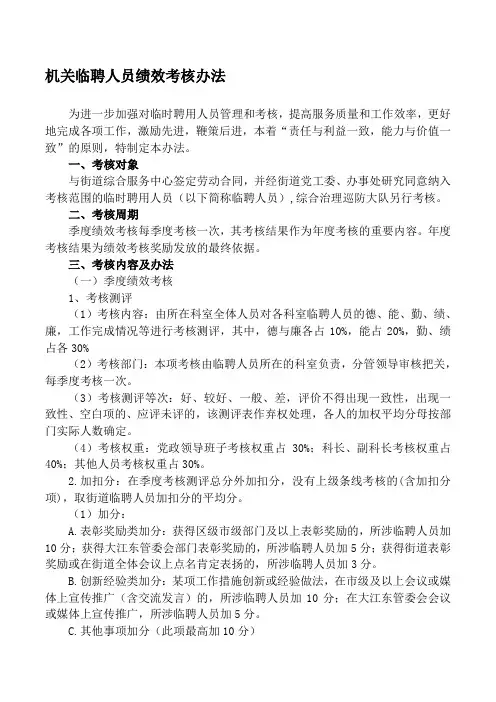 机关临聘人员绩效考核办法

为进一步加强对临时聘用人员管理和考核，提高服务质量和工作效率，更好地完成各项工作，激励先进，鞭策后进，本着“责任与利益一致，能力与价值一致”的原则，特制定本办法。

一、考核对象

与街道综合服务中心签定劳动合同，并经街道党工委、办事处研究同意纳入考核范围的临时聘用人员（以下简称临聘人员），综合治理巡防大队另行考核。

二、考核周期

季度绩效考核每季度考核一次，其考核结果作为年度考核的重要内容。年度考核结果为绩效考核奖励发放的最终依据。

三、考核内容及办法

（一）季度绩效考核

1、考核测评

（1）考核内容：由所在科室全体人员对各科室临聘人员的德、能、勤、绩、廉，工作完成情况等进行考核测评，其中，德与廉各占 10%，能占 20%，勤、绩占各 30%

（2）考核部门：本项考核由临聘人员所在的科室负责，分管领导审核把关，每季度考核一次。

（3）考核测评等次：好、较好、一般、差，评价不得出现一致性，出现一致性、空白项的、应评未评的，该测评表作弃权处理，各人的加权平均分母按部门实际人数确定。

（4）考核权重：党政领导班子考核权重占 30%；科长、副科长考核权重占 40%；其他人员考核权重占 30%。

2.加扣分：在季度考核测评总分外加扣分，没有上级条线考核的(含加扣分项)，取街道临聘人员加扣分的平均分。

（1）加分：

A.表彰奖励类加分：获得区级市级部门及以上表彰奖励的，所涉临聘人员加 10 分；获得大江东管委会部门表彰奖励的，所涉临聘人员加 5 分；获得街道表彰奖励或在街道全体会议上点名肯定表扬的，所涉临聘人员加 3 分。

B.创新经验类加分：某项工作措施创新或经验做法，在市级及以上会议或媒体上宣传推广（含交流发言）的，所涉临聘人员加 10 分；在大江东管委会会议或媒体上宣传推广，所涉临聘人员加 5 分。

C.其他事项加分（此项最高加 10 分）